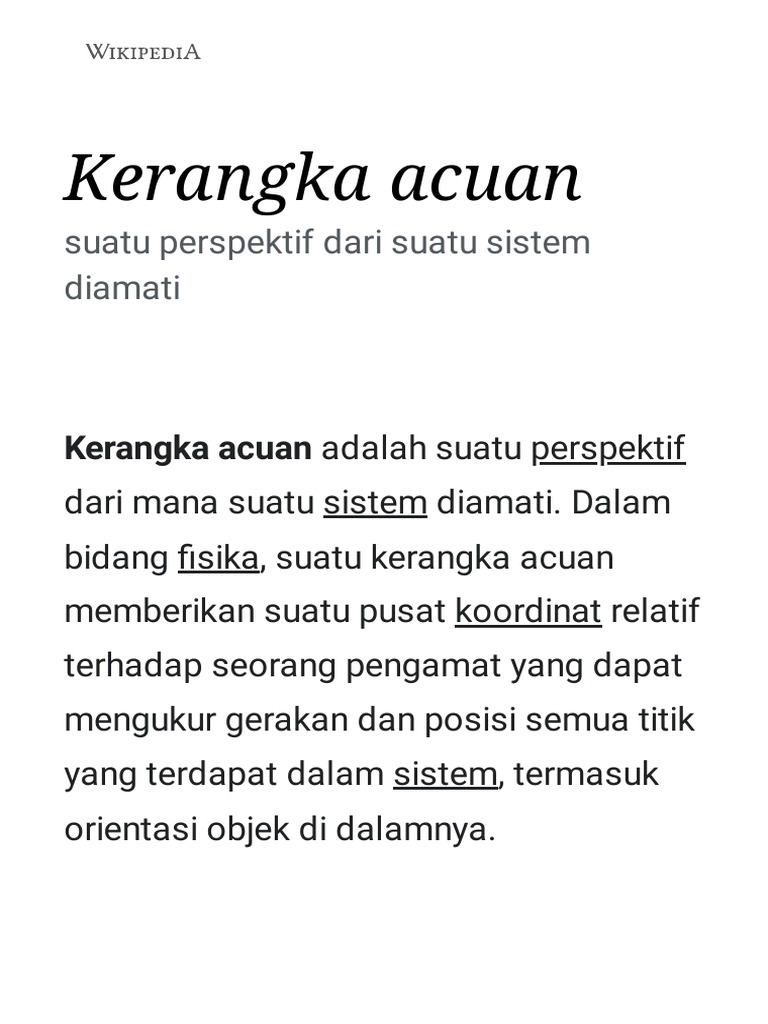 WIKIPEDIA

Kerangka acuan

suatu perspektif dari suatu sistem diamati

Kerangka acuan adalah suatu perspektif dari mana suatu sistem diamati. Dalam bidang fisika, suatu kerangka acuan memberikan suatu pusat koordinat relatif terhadap seorang pengamat yang dapat mengukur gerakan dan posisi semua titik yang terdapat dalam sistem, termasuk orientasi objek di dalamnya.